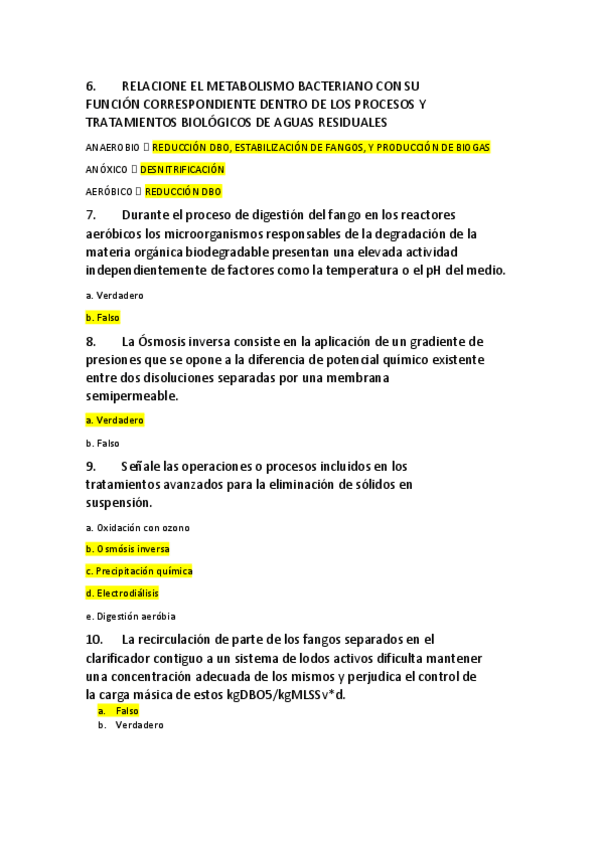 6. RELACIONE EL METABOLISMO BACTERIANO CON SU FUNCIÓN CORRESPONDIENTE DENTRO DE LOS PROCESOS Y TRATAMIENTOS BIOLÓGICOS DE AGUAS RESIDUALES

ANAEROBIO  REDUCCIÓN DBO, ESTABILIZACIÓN DE FANGOS, Y PRODUCCIÓN DE BIOGAS

ANÓXICO  DESNITRIFICACIÓN

AERÓBICO  REDUCCIÓN DBO

7. Durante el proceso de digestión del fango en los reactores aeróbicos los microorganismos responsables de la degradación de la materia orgánica biodegradable presentan una elevada actividad independientemente de factores como la temperatura o el pH del medio.

a. Verdadero

b. Falso

8. La Ósmosis inversa consiste en la aplicación de un gradiente de presiones que se opone a la diferencia de potencial químico existente entre dos disoluciones separadas por una membrana semipermeable.

a. Verdadero

b. Falso

9. Señale las operaciones o procesos incluidos en los tratamientos avanzados para la eliminación de sólidos en suspensión.

a. Oxidación con ozono

b. Osmósis inversa

c. Precipitación química

d. Electrodiálisis

e. Digestión aeróbia

10. La recirculación de parte de los fangos separados en el clarificador contiguo a un sistema de lodos activos dificulta mantener una concentración adecuada de los mismos y perjudica el control de la carga másica de estos kgDBO5/kgMLSSv*d.

a. Falso
b. Verdadero